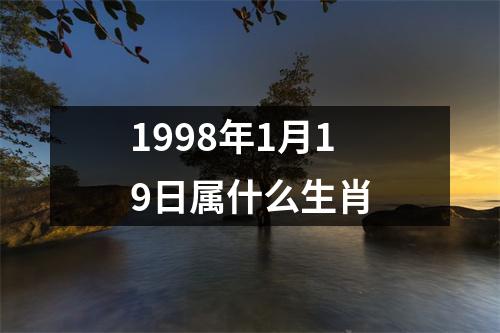 1998年1月19日属什么生肖